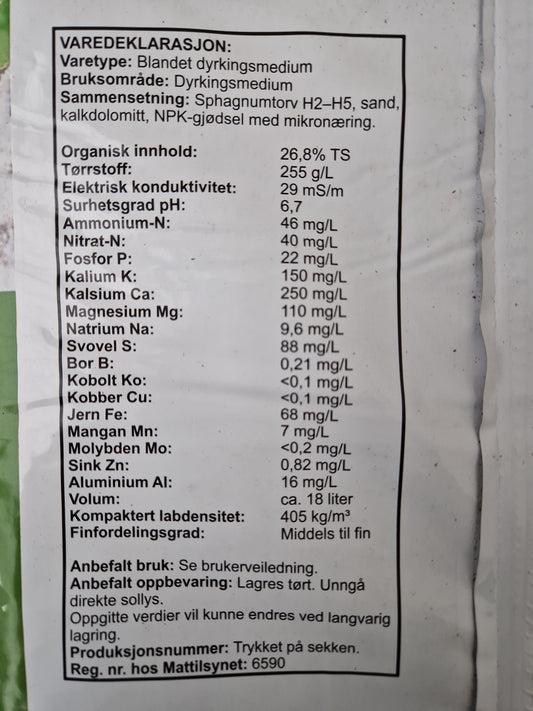 VAREDEKLARASJON:
Varetype: Blandet dyrkingsmedium
Bruksområde: Dyrkingsmedium
Sammensetning: Sphagnumtorv H2–H5, sand, kalkdolomitt, NPK-gjødsel med mikronæring.

| | |
|---|---|
| Organisk innhold: | 26,8% TS |
| Tørrstoff: | 255 g/L |
| Elektrisk konduktivitet: | 29 mS/m |
| Surhetsgrad pH: | 6,7 |
| Ammonium-N: | 46 mg/L |
| Nitrat-N: | 40 mg/L |
| Fosfor P: | 22 mg/L |
| Kalium K: | 150 mg/L |
| Kalsium Ca: | 250 mg/L |
| Magnesium Mg: | 110 mg/L |
| Natrium Na: | 9,6 mg/L |
| Svovel S: | 88 mg/L |
| Bor B: | 0,21 mg/L |
| Kobolt Ko: | <0,1 mg/L |
| Kobber Cu: | <0,1 mg/L |
| Jern Fe: | 68 mg/L |
| Mangan Mn: | 7 mg/L |
| Molybden Mo: | <0,2 mg/L |
| Sink Zn: | 0,82 mg/L |
| Aluminium Al: | 16 mg/L |
| Volum: | ca. 18 liter |
| Kompaktert labdensitet: | 405 kg/m³ |
| Finfordelingsgrad: | Middels til fin |

Anbefalt bruk: Se brukerveiledning.
Anbefalt oppbevaring: Lagres tørt. Unngå direkte sollys.
Oppgitte verdier vil kunne endres ved langvarig lagring.
Produksjonsnummer: Trykket på sekken.
Reg. nr. hos Mattilsynet: 6590